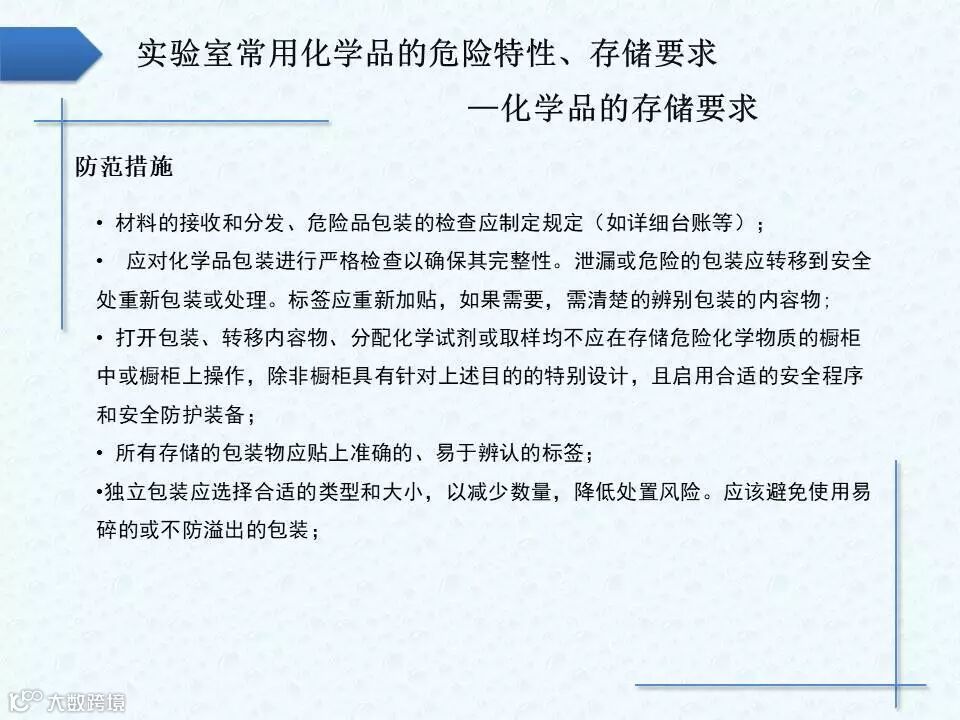 实验室常用化学品的危险特性、存储要求

—化学品的存储要求

防范措施

• 材料的接收和分发、危险品包装的检查应制定规定（如详细台账等）；

• 应对化学品包装进行严格检查以确保其完整性。泄漏或危险的包装应转移到安全处重新包装或处理。标签应重新加贴，如果需要，需清楚的辨别包装的内容物；

• 打开包装、转移内容物、分配化学试剂或取样均不应在存储危险化学物质的橱柜中或橱柜上操作，除非橱柜具有针对上述目的的特别设计，且启用合适的安全程序和安全防护装备；

• 所有存储的包装物应贴上准确的、易于辨认的标签；

•独立包装应选择合适的类型和大小，以减少数量，降低处置风险。应该避免使用易碎的或不防溢出的包装；

大数跨境